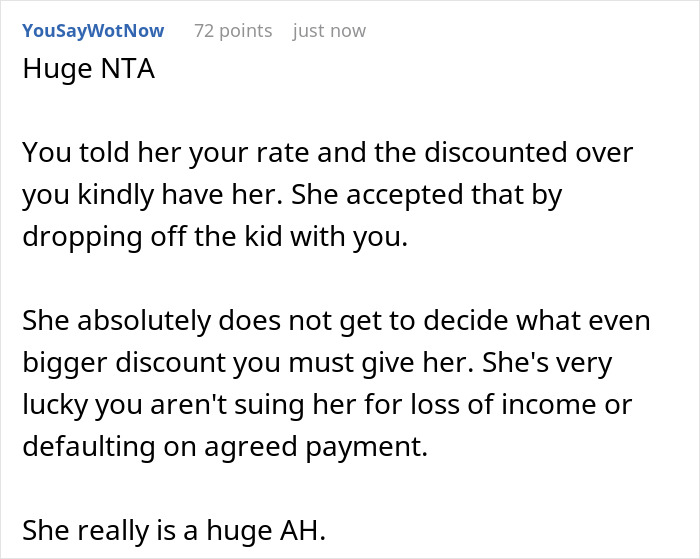 YouSayWotNow 72 points just now

Huge NTA

You told her your rate and the discounted over you kindly have her. She accepted that by dropping off the kid with you.

She absolutely does not get to decide what even bigger discount you must give her. She's very lucky you aren't suing her for loss of income or defaulting on agreed payment.

She really is a huge AH.